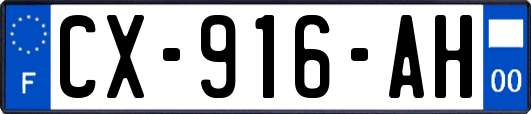 F
CX-916-AH
00